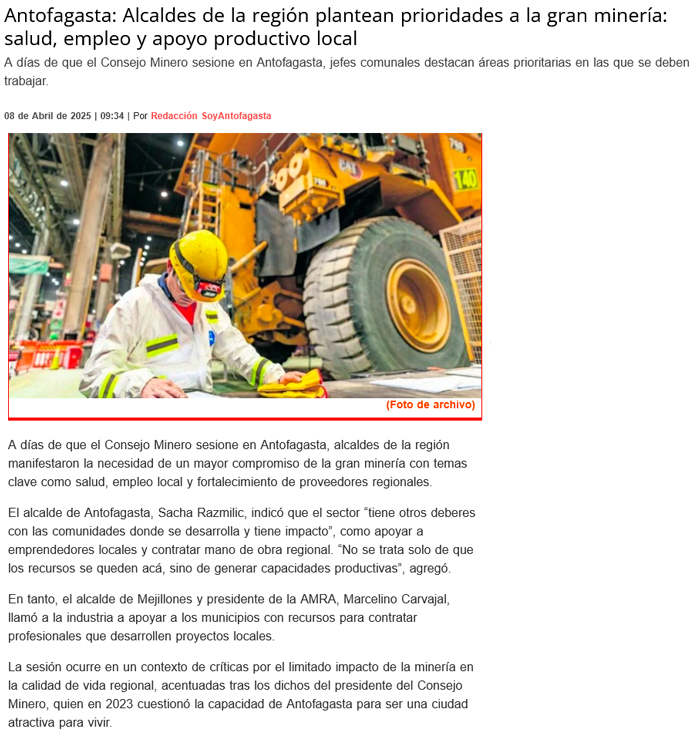 Antofagasta: Alcaldes de la región plantean prioridades a la gran minería: salud, empleo y apoyo productivo local

A días de que el Consejo Minero sesione en Antofagasta, jefes comunales destacan áreas prioritarias en las que se deben trabajar.

08 de Abril de 2025 | 09:34 | Por Redacción SoyAntofagasta

CAT 140

(Foto de archivo)

A días de que el Consejo Minero sesione en Antofagasta, alcaldes de la región manifestaron la necesidad de un mayor compromiso de la gran minería con temas clave como salud, empleo local y fortalecimiento de proveedores regionales.

El alcalde de Antofagasta, Sacha Razmilic, indicó que el sector "tiene otros deberes con las comunidades donde se desarrolla y tiene impacto", como apoyar a emprendedores locales y contratar mano de obra regional. "No se trata solo de que los recursos se queden acá, sino de generar capacidades productivas", agregó.

En tanto, el alcalde de Mejillones y presidente de la AMRA, Marcelino Carvajal, llamó a la industria a apoyar a los municipios con recursos para contratar profesionales que desarrollen proyectos locales.

La sesión ocurre en un contexto de críticas por el limitado impacto de la minería en la calidad de vida regional, acentuadas tras los dichos del presidente del Consejo Minero, quien en 2023 cuestionó la capacidad de Antofagasta para ser una ciudad atractiva para vivir.